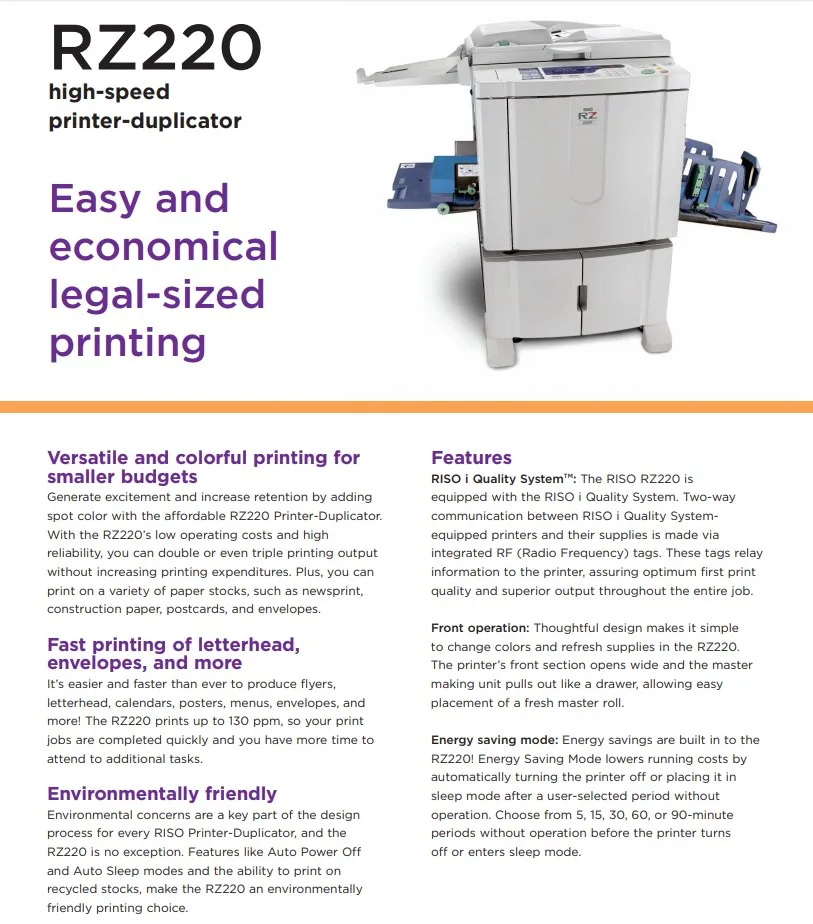 RZ220
high-speed
printer-duplicator

Easy and economical legal-sized printing

RISO
RZ

Versatile and colorful printing for smaller budgets
Generate excitement and increase retention by adding spot color with the affordable RZ220 Printer-Duplicator. With the RZ220's low operating costs and high reliability, you can double or even triple printing output without increasing printing expenditures. Plus, you can print on a variety of paper stocks, such as newsprint, construction paper, postcards, and envelopes.

Fast printing of letterhead, envelopes, and more
It's easier and faster than ever to produce flyers, letterhead, calendars, posters, menus, envelopes, and more! The RZ220 prints up to 130 ppm, so your print jobs are completed quickly and you have more time to attend to additional tasks.

Environmentally friendly
Environmental concerns are a key part of the design process for every RISO Printer-Duplicator, and the RZ220 is no exception. Features like Auto Power Off and Auto Sleep modes and the ability to print on recycled stocks, make the RZ220 an environmentally friendly printing choice.

Features
RISO i Quality System™: The RISO RZ220 is equipped with the RISO i Quality System. Two-way communication between RISO i Quality System-equipped printers and their supplies is made via integrated RF (Radio Frequency) tags. These tags relay information to the printer, assuring optimum first print quality and superior output throughout the entire job.

Front operation: Thoughtful design makes it simple to change colors and refresh supplies in the RZ220. The printer's front section opens wide and the master making unit pulls out like a drawer, allowing easy placement of a fresh master roll.

Energy saving mode: Energy savings are built in to the RZ220! Energy Saving Mode lowers running costs by automatically turning the printer off or placing it in sleep mode after a user-selected period without operation. Choose from 5, 15, 30, 60, or 90-minute periods without operation before the printer turns off or enters sleep mode.